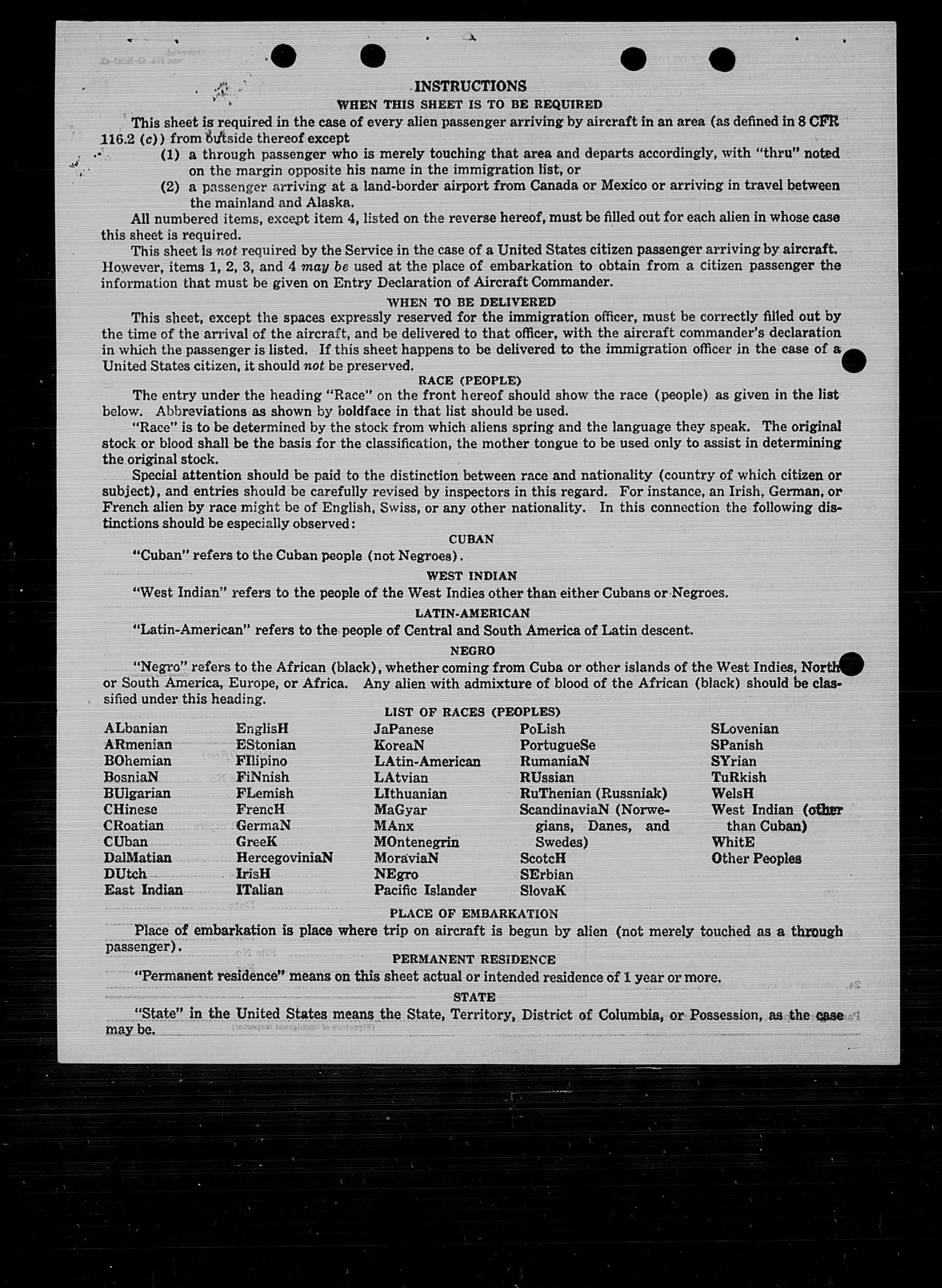 INSTRUCTIONS

WHEN THIS SHEET IS TO BE REQUIRED

This sheet is required in the case of every alien passenger arriving by aircraft in an area (as defined in 8 CFR 116.2 (c)) from outside thereof except

(1) a through passenger who is merely touching that area and departs accordingly, with "thru" noted on the margin opposite his name in the immigration list, or

(2) a passenger arriving at a land-border airport from Canada or Mexico or arriving in travel between the mainland and Alaska.

All numbered items, except item 4, listed on the reverse hereof, must be filled out for each alien in whose case this sheet is required.

This sheet is not required by the Service in the case of a United States citizen passenger arriving by aircraft. However, items 1, 2, 3, and 4 may be used at the place of embarkation to obtain from a citizen passenger the information that must be given on Entry Declaration of Aircraft Commander.

WHEN TO BE DELIVERED

This sheet, except the spaces expressly reserved for the immigration officer, must be correctly filled out by the time of the arrival of the aircraft, and be delivered to that officer, with the aircraft commander's declaration in which the passenger is listed. If this sheet happens to be delivered to the immigration officer in the case of a United States citizen, it should not be preserved.

RACE (PEOPLE)

The entry under the heading "Race" on the front hereof should show the race (people) as given in the list below. Abbreviations as shown by boldface in that list should be used.

"Race" is to be determined by the stock from which aliens spring and the language they speak. The original stock or blood shall be the basis for the classification, the mother tongue to be used only to assist in determining the original stock.

Special attention should be paid to the distinction between race and nationality (country of which citizen or subject), and entries should be carefully revised by inspectors in this regard. For instance, an Irish, German, or French alien by race might be of English, Swiss, or any other nationality. In this connection the following distinctions should be especially observed:

CUBAN

"Cuban" refers to the Cuban people (not Negroes).

WEST INDIAN

"West Indian" refers to the people of the West Indies other than either Cubans or Negroes.

LATIN-AMERICAN

"Latin-American" refers to the people of Central and South America of Latin descent.

NEGRO

"Negro" refers to the African (black), whether coming from Cuba or other islands of the West Indies, North or South America, Europe, or Africa. Any alien with admixture of blood of the African (black) should be classified under this heading.

LIST OF RACES (PEOPLES)

ALbanian
ARmenian
BOhemian
BosniaN
BUlgarian
CHinese
CRoatian
CUban
DalMatian
DUtch
East Indian

EnglisH
EStonian
FIlipino
FiNnish
FLemish
FrencH
GermaN
GreeK
HercegoviniaN
IrisH
ITalian

JaPanese
KoreaN
LAtin-American
LAtvian
LIthuanian
MaGyar
MAnx
MOntenegrin
MoraviaN
NEgro
Pacific Islander

PoLish
PortugueSe
RumaniaN
RUssian
RuThenian (Russniak)
ScandinaviaN (Norwegians, Danes, and Swedes)
ScotcH
SErbian
SlovaK

SLovenian
SPanish
SYrian
TuRkish
WelsH
West Indian (other than Cuban)
WhitE
Other Peoples

PLACE OF EMBARKATION

Place of embarkation is place where trip on aircraft is begun by alien (not merely touched as a through passenger).

PERMANENT RESIDENCE

"Permanent residence" means on this sheet actual or intended residence of 1 year or more.

STATE

"State" in the United States means the State, Territory, District of Columbia, or Possession, as the case may be.